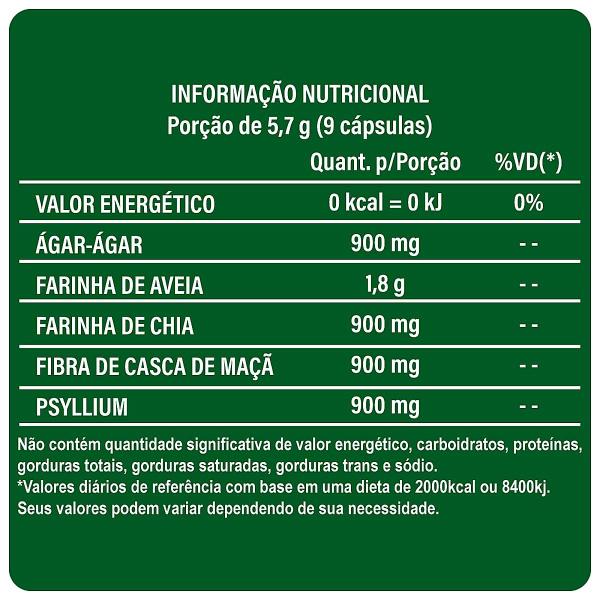 INFORMAÇÃO NUTRICIONAL
Porção de 5,7 g (9 cápsulas)

| | Quant. p/Porção | %VD(*) |
|---|---|---|
| VALOR ENERGÉTICO | 0 kcal = 0 kJ | 0% |
| ÁGAR-ÁGAR | 900 mg | - - |
| FARINHA DE AVEIA | 1,8 g | - - |
| FARINHA DE CHIA | 900 mg | - - |
| FIBRA DE CASCA DE MAÇÃ | 900 mg | - - |
| PSYLLIUM | 900 mg | - - |

Não contém quantidade significativa de valor energético, carboidratos, proteínas, gorduras totais, gorduras saturadas, gorduras trans e sódio.
*Valores diários de referência com base em uma dieta de 2000kcal ou 8400kj. Seus valores podem variar dependendo de sua necessidade.